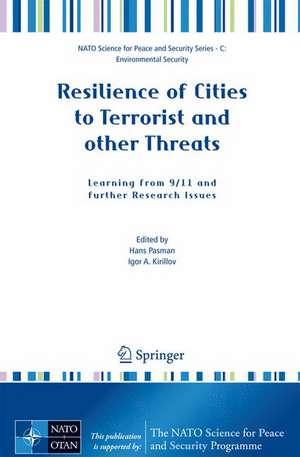 NATO Science for Peace and Security Series - C: Environmental Security

Resilience of Cities to Terrorist and other Threats

Learning from 9/11 and further Research Issues

Edited by
Hans Pasman
Igor A. Kirillov

Springer

NATO
OTAN

This publication is supported by:

The NATO Science for Peace and Security Programme